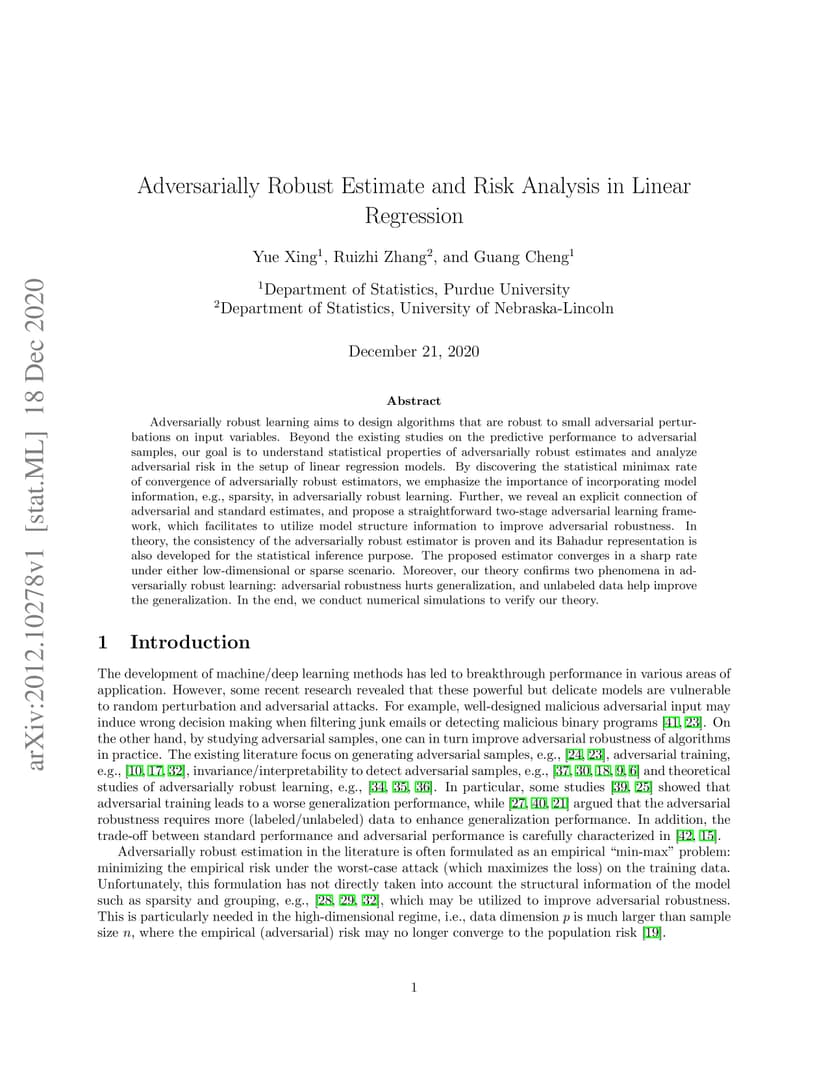 arXiv:2012.10278v1 [stat.ML] 18 Dec 2020

Adversarially Robust Estimate and Risk Analysis in Linear Regression

Yue Xing$^1$, Ruizhi Zhang$^2$, and Guang Cheng$^1$

$^1$Department of Statistics, Purdue University
$^2$Department of Statistics, University of Nebraska-Lincoln

December 21, 2020

Abstract

Adversarially robust learning aims to design algorithms that are robust to small adversarial perturbations on input variables. Beyond the existing studies on the predictive performance to adversarial samples, our goal is to understand statistical properties of adversarially robust estimates and analyze adversarial risk in the setup of linear regression models. By discovering the statistical minimax rate of convergence of adversarially robust estimators, we emphasize the importance of incorporating model information, e.g., sparsity, in adversarially robust learning. Further, we reveal an explicit connection of adversarial and standard estimates, and propose a straightforward two-stage adversarial learning framework, which facilitates to utilize model structure information to improve adversarial robustness. In theory, the consistency of the adversarially robust estimator is proven and its Bahadur representation is also developed for the statistical inference purpose. The proposed estimator converges in a sharp rate under either low-dimensional or sparse scenario. Moreover, our theory confirms two phenomena in adversarially robust learning: adversarial robustness hurts generalization, and unlabeled data help improve the generalization. In the end, we conduct numerical simulations to verify our theory.

1 Introduction

The development of machine/deep learning methods has led to breakthrough performance in various areas of application. However, some recent research revealed that these powerful but delicate models are vulnerable to random perturbation and adversarial attacks. For example, well-designed malicious adversarial input may induce wrong decision making when filtering junk emails or detecting malicious binary programs [41, 23]. On the other hand, by studying adversarial samples, one can in turn improve adversarial robustness of algorithms in practice. The existing literature focus on generating adversarial samples, e.g., [24, 23], adversarial training, e.g., [10, 17, 32], invariance/interpretability to detect adversarial samples, e.g., [37, 30, 18, 9, 6] and theoretical studies of adversarially robust learning, e.g., [34, 35, 36]. In particular, some studies [39, 25] showed that adversarial training leads to a worse generalization performance, while [27, 40, 21] argued that the adversarial robustness requires more (labeled/unlabeled) data to enhance generalization performance. In addition, the trade-off between standard performance and adversarial performance is carefully characterized in [42, 15].

Adversarially robust estimation in the literature is often formulated as an empirical “min-max” problem: minimizing the empirical risk under the worst-case attack (which maximizes the loss) on the training data. Unfortunately, this formulation has not directly taken into account the structural information of the model such as sparsity and grouping, e.g., [28, 29, 32], which may be utilized to improve adversarial robustness. This is particularly needed in the high-dimensional regime, i.e., data dimension $p$ is much larger than sample size $n$, where the empirical (adversarial) risk may no longer converge to the population risk [19].

1